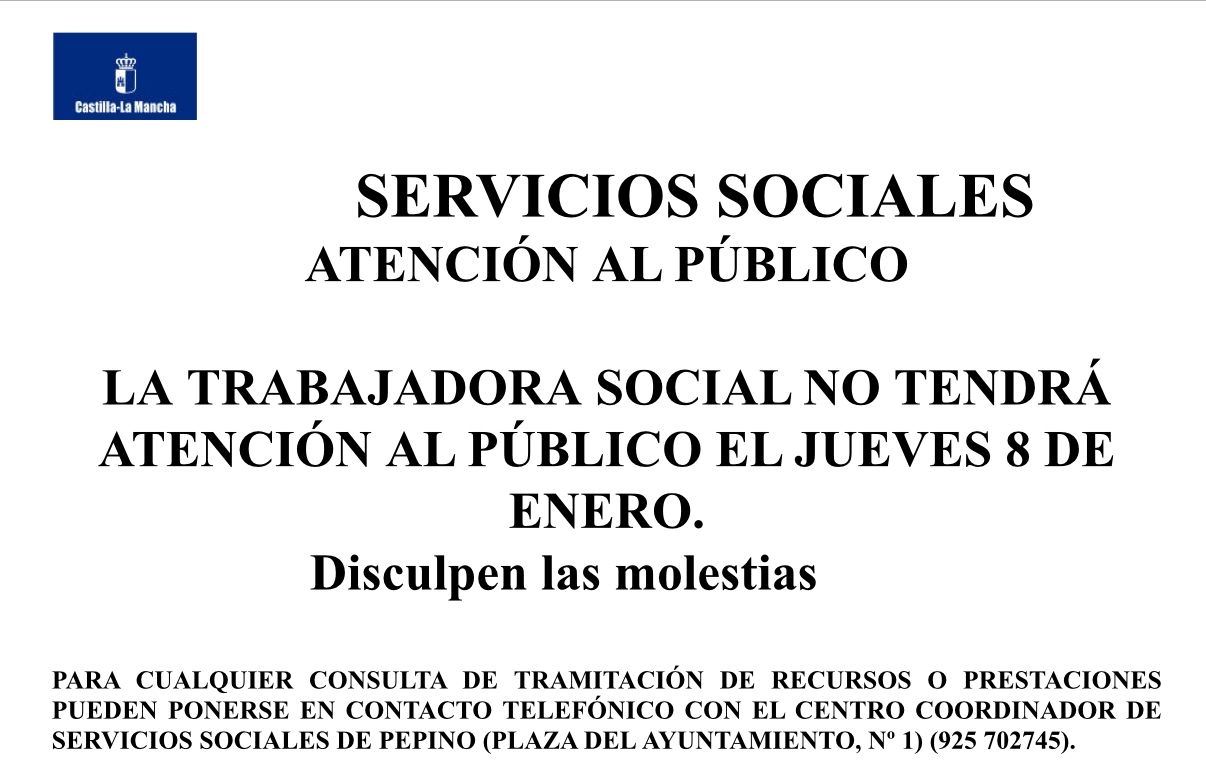 Castilla-La Mancha

SERVICIOS SOCIALES
ATENCIÓN AL PÚBLICO

LA TRABAJADORA SOCIAL NO TENDRÁ ATENCIÓN AL PÚBLICO EL JUEVES 8 DE ENERO.
Disculpen las molestias

PARA CUALQUIER CONSULTA DE TRAMITACIÓN DE RECURSOS O PRESTACIONES PUEDEN PONERSE EN CONTACTO TELEFÓNICO CON EL CENTRO COORDINADOR DE SERVICIOS SOCIALES DE PEPINO (PLAZA DEL AYUNTAMIENTO, Nº 1) (925 702745).